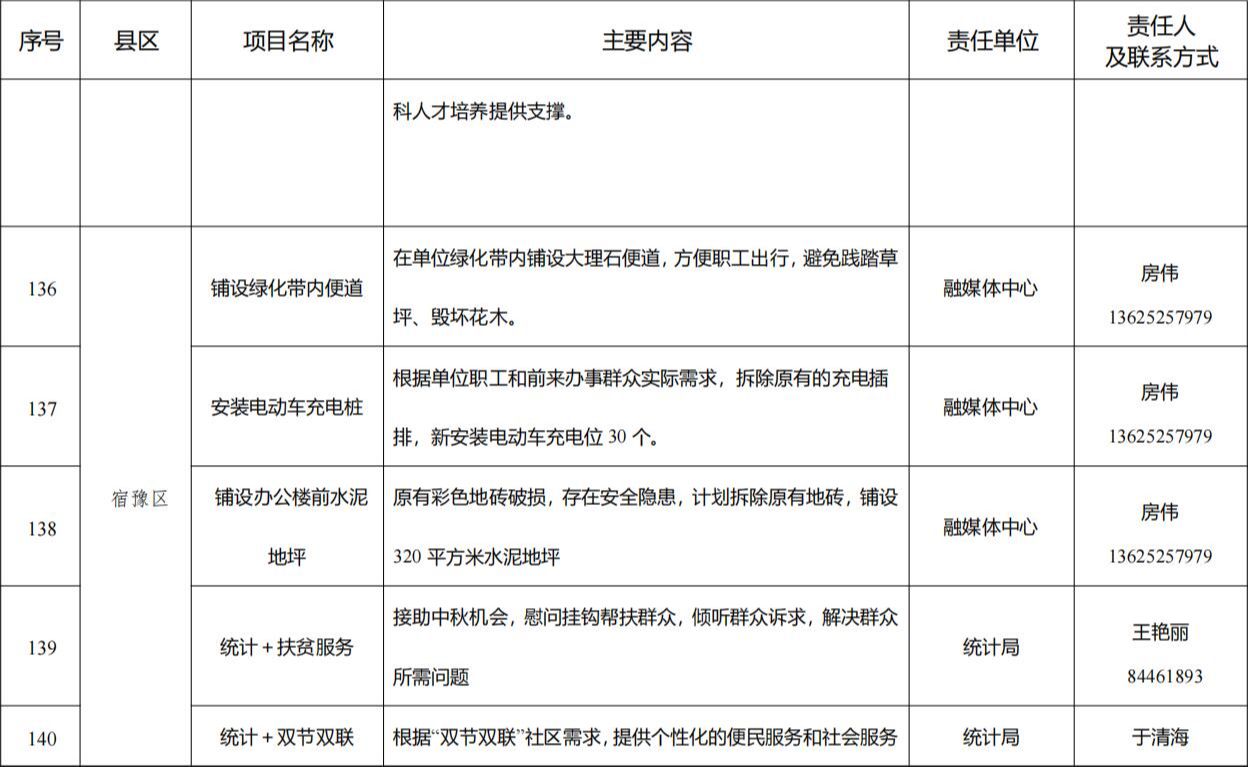 | 序号 | 县区 | 项目名称 | 主要内容 | 责任单位 | 责任人及联系方式 |
|---|---|---|---|---|---|
| | | | 科人才培养提供支撑。 | | |
| 136 | 宿豫区 | 铺设绿化带内便道 | 在单位绿化带内铺设大理石便道，方便职工出行，避免践踏草坪、毁坏花木。 | 融媒体中心 | 房伟 13625257979 |
| 137 | | 安装电动车充电桩 | 根据单位职工和前来办事群众实际需求，拆除原有的充电插排，新安装电动车充电位 30 个。 | 融媒体中心 | 房伟 13625257979 |
| 138 | | 铺设办公楼前水泥地坪 | 原有彩色地砖破损，存在安全隐患，计划拆除原有地砖，铺设 320 平方米水泥地坪 | 融媒体中心 | 房伟 13625257979 |
| 139 | | 统计＋扶贫服务 | 接助中秋机会，慰问挂钩帮扶群众，倾听群众诉求，解决群众所需问题 | 统计局 | 王艳丽 84461893 |
| 140 | | 统计＋双节双联 | 根据“双节双联”社区需求，提供个性化的便民服务和社会服务 | 统计局 | 于清海 |